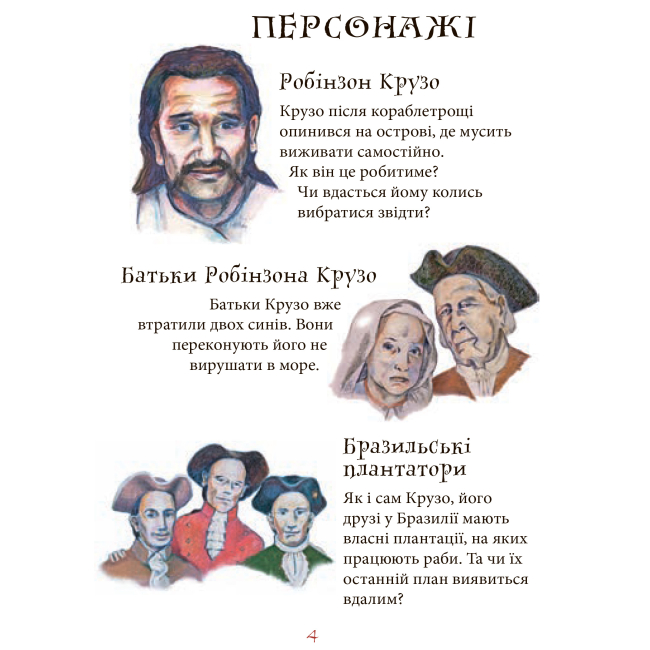 ПЕРСОНАЖІ

Робінзон Крузо

Крузо після кораблетрощі опинився на острові, де мусить виживати самостійно. Як він це робитиме? Чи вдасться йому колись вибратися звідти?

Батьки Робінзона Крузо

Батьки Крузо вже втратили двох синів. Вони переконують його не вирушати в море.

Бразильські плантатори

Як і сам Крузо, його друзі у Бразилії мають власні плантації, на яких працюють раби. Та чи їх останній план виявиться вдалим?

4